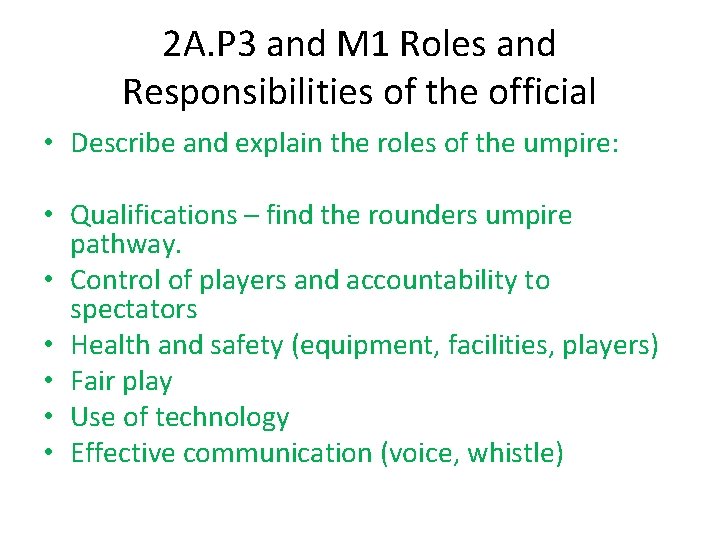 2A.P3 and M1 Roles and Responsibilities of the official

• Describe and explain the roles of the umpire:

• Qualifications – find the rounders umpire pathway.
• Control of players and accountability to spectators
• Health and safety (equipment, facilities, players)
• Fair play
• Use of technology
• Effective communication (voice, whistle)